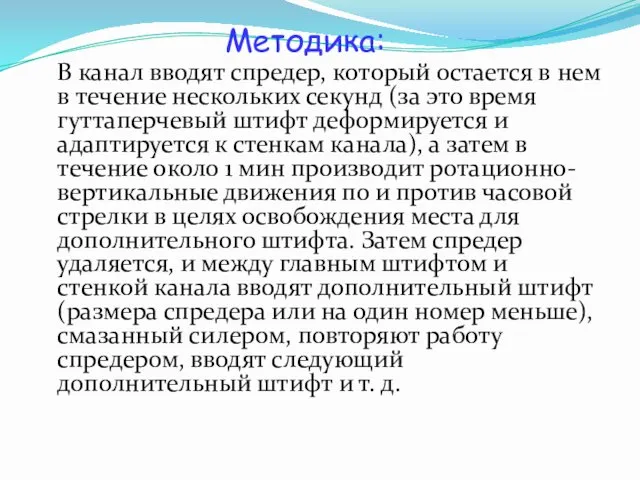 Методика:

В канал вводят спредер, который остается в нем в течение нескольких секунд (за это время гуттаперчевый штифт деформируется и адаптируется к стенкам канала), а затем в течение около 1 мин производит ротационно-вертикальные движения по и против часовой стрелки в целях освобождения места для дополнительного штифта. Затем спредер удаляется, и между главным штифтом и стенкой канала вводят дополнительный штифт (размера спредера или на один номер меньше), смазанный силером, повторяют работу спредером, вводят следующий дополнительный штифт и т. д.